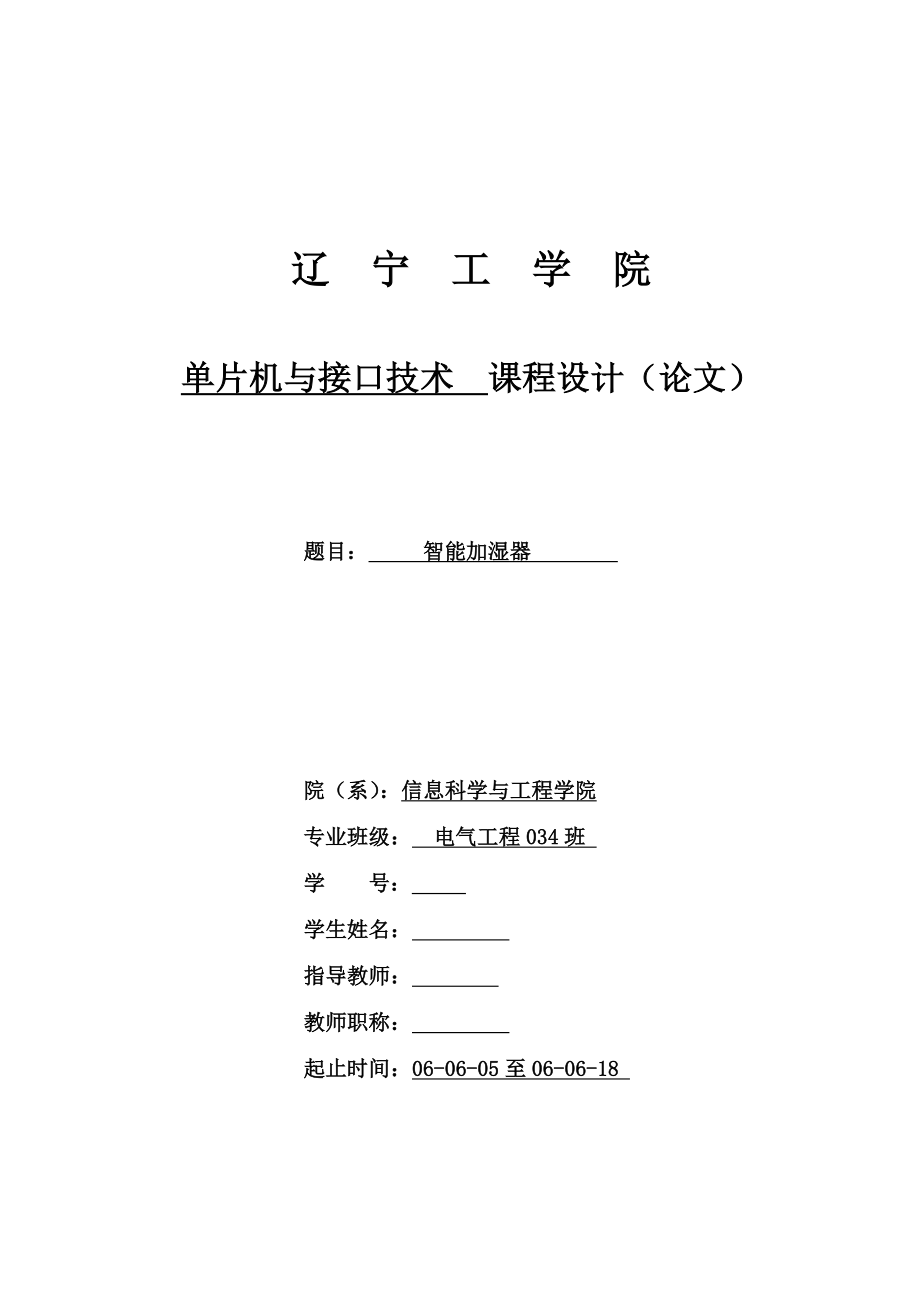 辽 宁 工 学 院

单片机与接口技术 课程设计（论文）

题目： 智能加湿器

院（系）：信息科学与工程学院

专业班级： 电气工程 034 班

学 号：

学生姓名：

指导教师：

教师职称：

起止时间：06-06-05 至 06-06-18